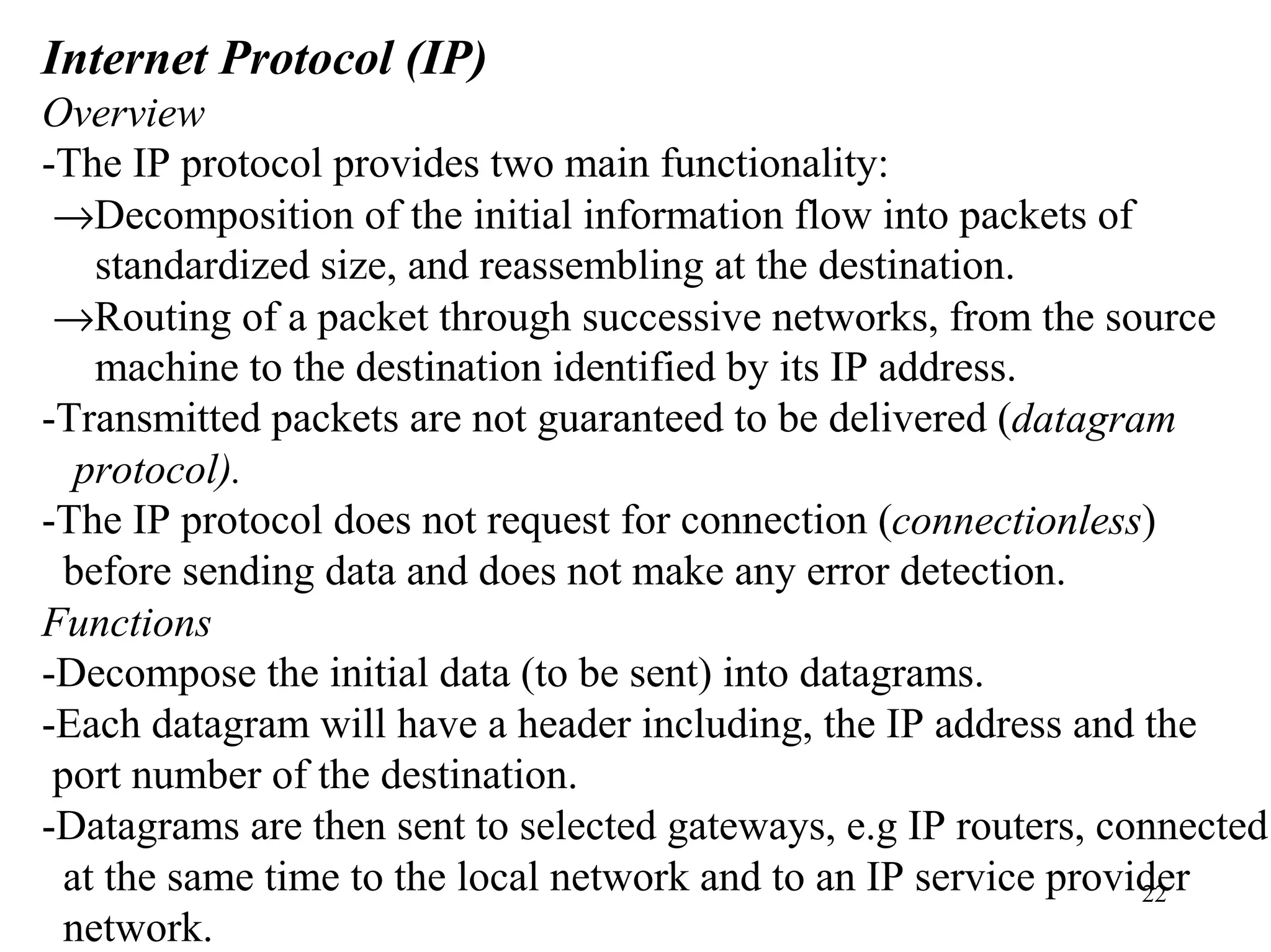 Internet Protocol (IP)
Overview
-The IP protocol provides two main functionality:
→Decomposition of the initial information flow into packets of standardized size, and reassembling at the destination.
→Routing of a packet through successive networks, from the source machine to the destination identified by its IP address.
-Transmitted packets are not guaranteed to be delivered (datagram protocol).
-The IP protocol does not request for connection (connectionless) before sending data and does not make any error detection.
Functions
-Decompose the initial data (to be sent) into datagrams.
-Each datagram will have a header including, the IP address and the port number of the destination.
-Datagrams are then sent to selected gateways, e.g IP routers, connected at the same time to the local network and to an IP service provider network.
22